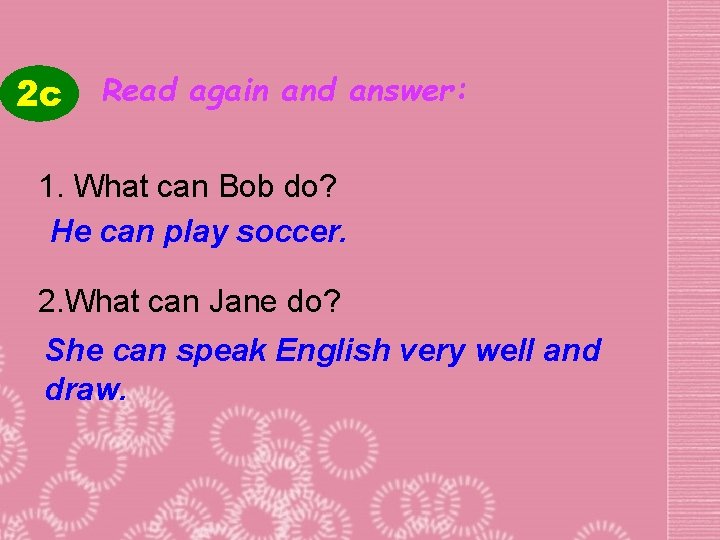 2c Read again and answer:

1. What can Bob do?

He can play soccer.

2.What can Jane do?

She can speak English very well and draw.